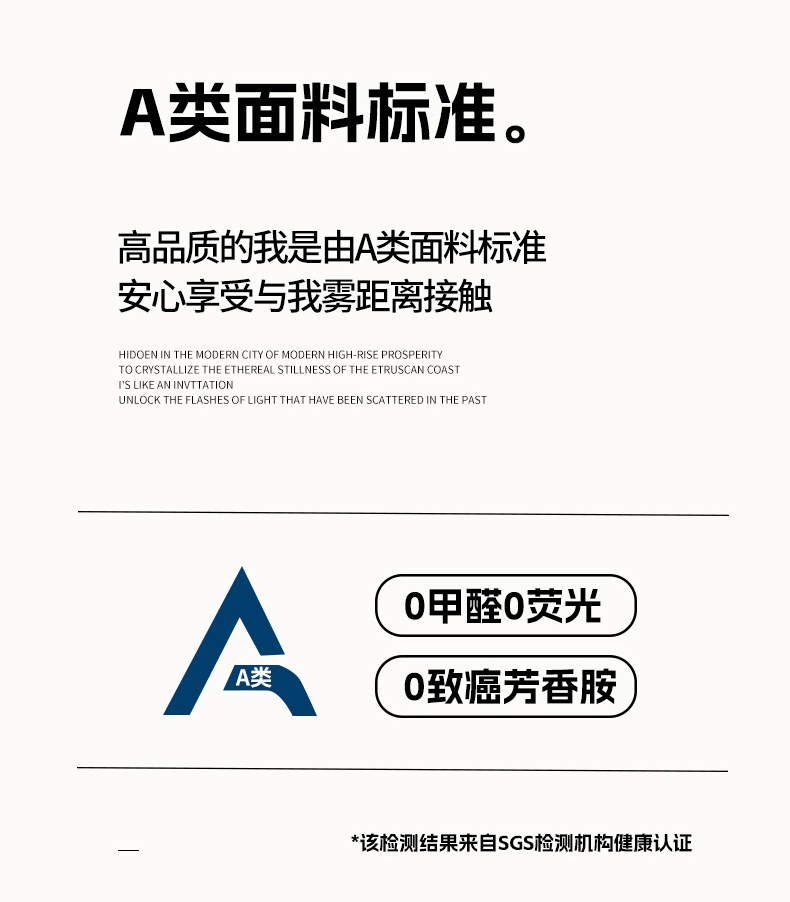 A类面料标准。

高品质的我是由A类面料标准
安心享受与我雾距离接触

HIDOEN IN THE MODERN CITY OF MODERN HIGH-RISE PROSPERITY
TO CRYSTALLIZE THE ETHEREAL STILLNESS OF THE ETRUSCAN COAST
I'S LIKE AN INVTTATION
UNLOCK THE FLASHES OF LIGHT THAT HAVE BEEN SCATTERED IN THE PAST

A类

0甲醛0荧光

0致癌芳香胺

*该检测结果来自SGS检测机构健康认证